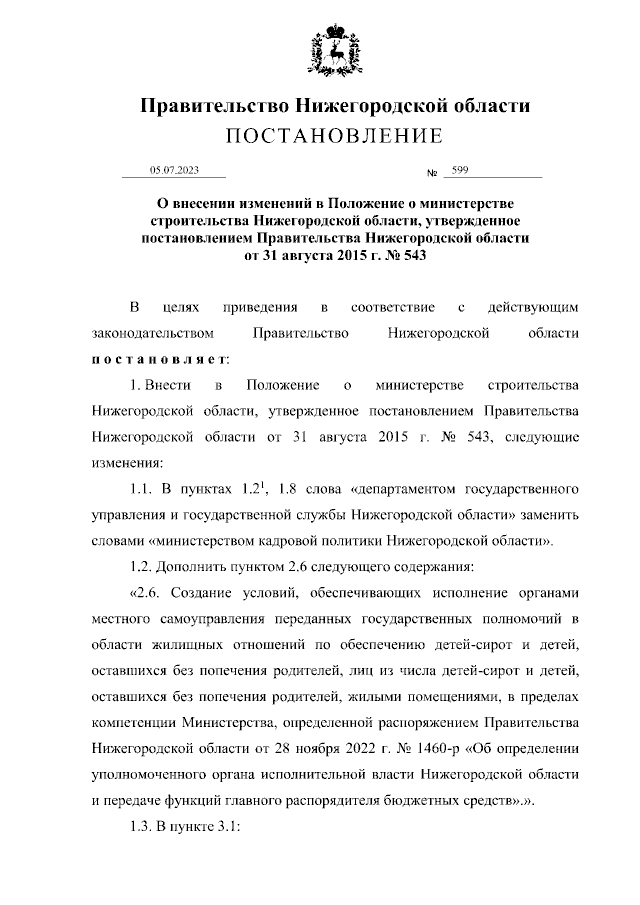 Правительство Нижегородской области
ПОСТАНОВЛЕНИЕ

05.07.2023 № 599

О внесении изменений в Положение о министерстве строительства Нижегородской области, утвержденное постановлением Правительства Нижегородской области от 31 августа 2015 г. № 543

В целях приведения в соответствие с действующим законодательством Правительство Нижегородской области постановляет:

1. Внести в Положение о министерстве строительства Нижегородской области, утвержденное постановлением Правительства Нижегородской области от 31 августа 2015 г. № 543, следующие изменения:

1.1. В пунктах $1.2^1$, 1.8 слова «департаментом государственного управления и государственной службы Нижегородской области» заменить словами «министерством кадровой политики Нижегородской области».

1.2. Дополнить пунктом 2.6 следующего содержания:

«2.6. Создание условий, обеспечивающих исполнение органами местного самоуправления переданных государственных полномочий в области жилищных отношений по обеспечению детей-сирот и детей, оставшихся без попечения родителей, лиц из числа детей-сирот и детей, оставшихся без попечения родителей, жилыми помещениями, в пределах компетенции Министерства, определенной распоряжением Правительства Нижегородской области от 28 ноября 2022 г. № 1460-р «Об определении уполномоченного органа исполнительной власти Нижегородской области и передаче функций главного распорядителя бюджетных средств».».

1.3. В пункте 3.1: